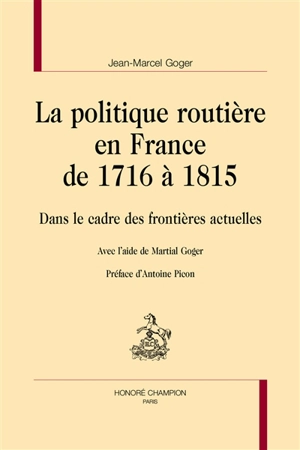 Jean-Marcel Goger

La politique routière en France de 1716 à 1815

Dans le cadre des frontières actuelles

Avec l'aide de Martial Goger

Préface d'Antoine Picon

HONORÉ CHAMPION
PARIS